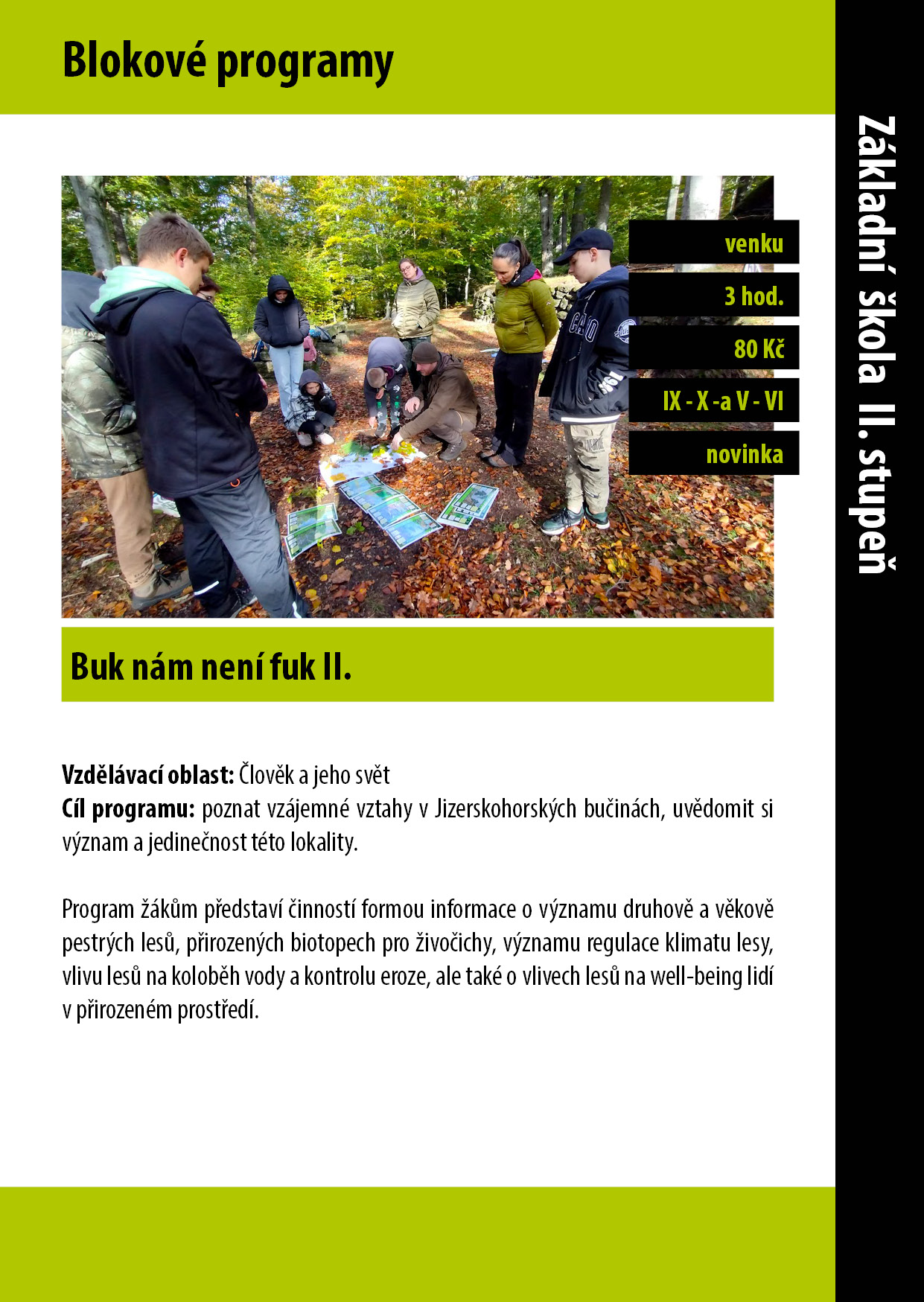 Blokové programy

Základní škola II. stupeň

venku

3 hod.

80 Kč

IX - X -a V - VI

novinka

Buk nám není fuk II.

Vzdělávací oblast: Člověk a jeho svět
Cíl programu: poznat vzájemné vztahy v Jizerskohorských bučinách, uvědomit si význam a jedinečnost této lokality.

Program žákům představí činností formou informace o významu druhově a věkově pestrých lesů, přirozených biotopech pro živočichy, významu regulace klimatu lesy, vlivu lesů na koloběh vody a kontrolu eroze, ale také o vlivech lesů na well-being lidí v přirozeném prostředí.